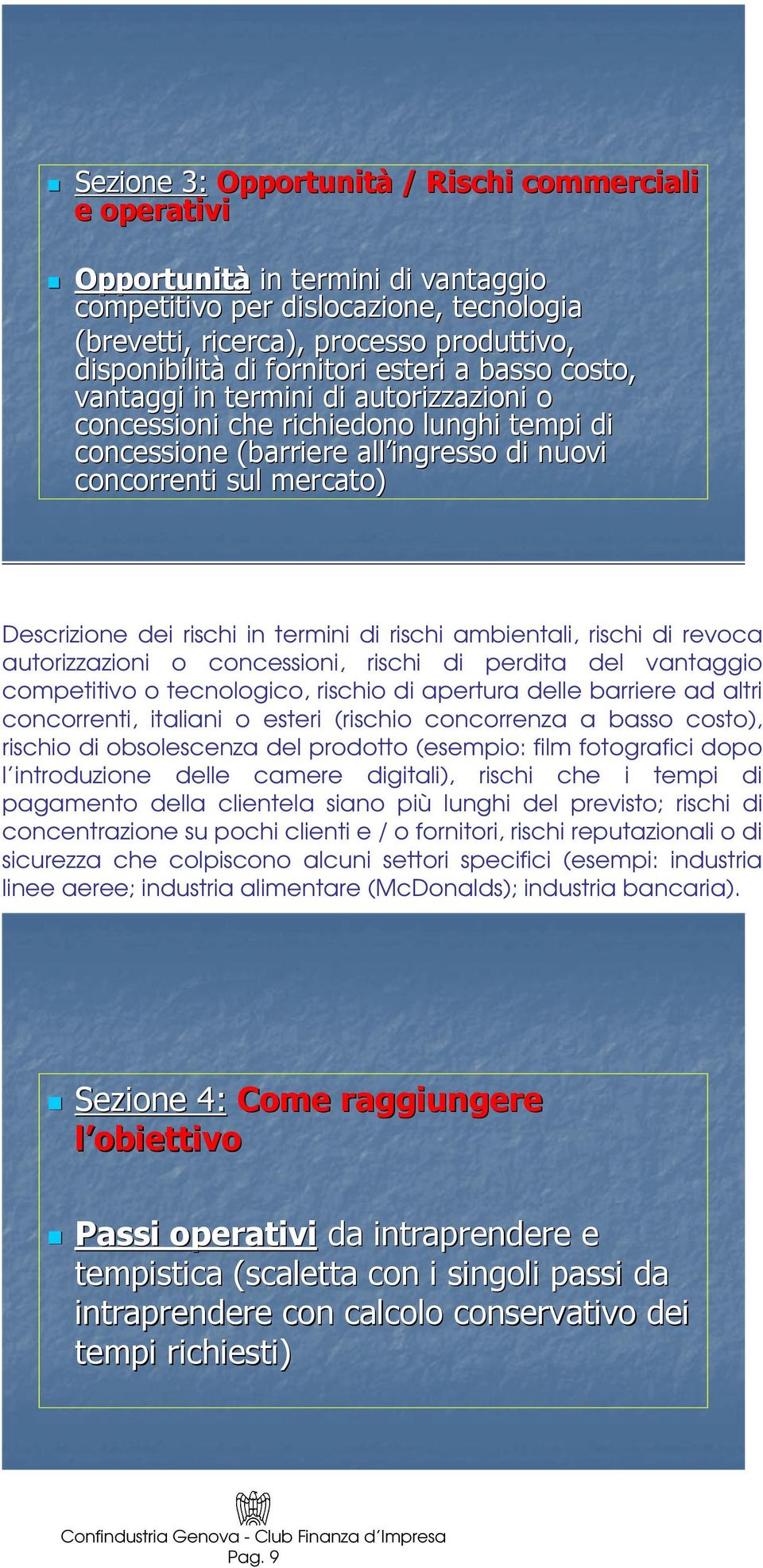 Sezione 3: Opportunità / Rischi commerciali e operativi

Opportunità in termini di vantaggio competitivo per dislocazione, tecnologia (brevetti, ricerca), processo produttivo, disponibilità di fornitori esteri a basso costo, vantaggi in termini di autorizzazioni o concessioni che richiedono lunghi tempi di concessione (barriere all'ingresso di nuovi concorrenti sul mercato)

Descrizione dei rischi in termini di rischi ambientali, rischi di revoca autorizzazioni o concessioni, rischi di perdita del vantaggio competitivo o tecnologico, rischio di apertura delle barriere ad altri concorrenti, italiani o esteri (rischio concorrenza a basso costo), rischio di obsolescenza del prodotto (esempio: film fotografici dopo l'introduzione delle camere digitali), rischi che i tempi di pagamento della clientela siano più lunghi del previsto; rischi di concentrazione su pochi clienti e / o fornitori, rischi reputazionali o di sicurezza che colpiscono alcuni settori specifici (esempi: industria linee aeree; industria alimentare (McDonalds); industria bancaria).

Sezione 4: Come raggiungere l'obiettivo

Passi operativi da intraprendere e tempistica (scaletta con i singoli passi da intraprendere con calcolo conservativo dei tempi richiesti)

Confindustria Genova - Club Finanza d'Impresa
Pag. 9